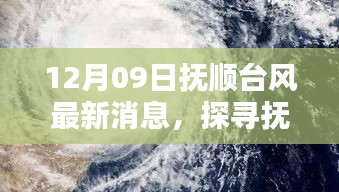 12月09日抚顺台风最新消息，探寻抚